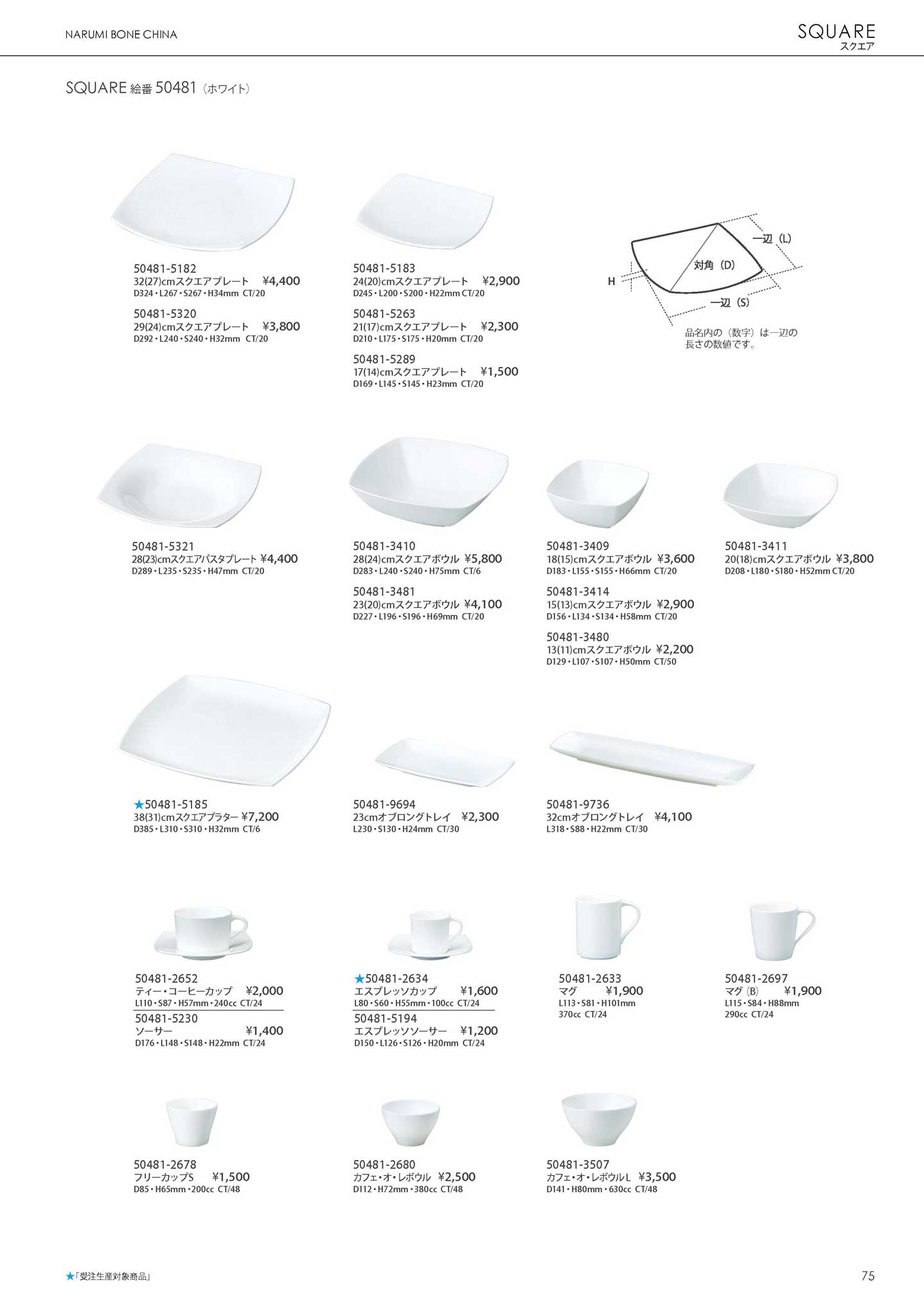 NARUMI BONE CHINA

SQUARE
スクエア

SQUARE 絵番 50481（ホワイト）

50481-5182
32(27)cmスクエアプレート ¥4,400
D324・L267・S267・H34mm CT/20

50481-5320
29(24)cmスクエアプレート ¥3,800
D292・L240・S240・H32mm CT/20

50481-5183
24(20)cmスクエアプレート ¥2,900
D245・L200・S200・H22mm CT/20

50481-5263
21(17)cmスクエアプレート ¥2,300
D210・L175・S175・H20mm CT/20

50481-5289
17(14)cmスクエアプレート ¥1,500
D169・L145・S145・H23mm CT/20

一辺（L）
対角（D）
H
一辺（S）

品名内の（数字）は一辺の長さの数値です。

50481-5321
28(23)cmスクエアパスタプレート ¥4,400
D289・L235・S235・H47mm CT/20

50481-3410
28(24)cmスクエアボウル ¥5,800
D283・L240・S240・H75mm CT/6

50481-3481
23(20)cmスクエアボウル ¥4,100
D227・L196・S196・H69mm CT/20

50481-3409
18(15)cmスクエアボウル ¥3,600
D183・L155・S155・H66mm CT/20

50481-3414
15(13)cmスクエアボウル ¥2,900
D156・L134・S134・H58mm CT/20

50481-3480
13(11)cmスクエアボウル ¥2,200
D129・L107・S107・H50mm CT/50

50481-3411
20(18)cmスクエアボウル ¥3,800
D208・L180・S180・H52mm CT/20

★50481-5185
38(31)cmスクエアプラター ¥7,200
D385・L310・S310・H32mm CT/6

50481-9694
23cmオブロングトレイ ¥2,300
L230・S130・H24mm CT/30

50481-9736
32cmオブロングトレイ ¥4,100
L318・S88・H22mm CT/30

50481-2652
ティー・コーヒーカップ ¥2,000
L110・S87・H57mm・240cc CT/24

50481-5230
ソーサー ¥1,400
D176・L148・S148・H22mm CT/24

★50481-2634
エスプレッソカップ ¥1,600
L80・S60・H55mm・100cc CT/24

50481-5194
エスプレッソソーサー ¥1,200
D150・L126・S126・H20mm CT/24

50481-2633
マグ ¥1,900
L113・S81・H101mm
370cc CT/24

50481-2697
マグ（B） ¥1,900
L115・S84・H88mm
290cc CT/24

50481-2678
フリーカップS ¥1,500
D85・H65mm・200cc CT/48

50481-2680
カフェ・オ・レボウル ¥2,500
D112・H72mm・380cc CT/48

50481-3507
カフェ・オ・レボウルL ¥3,500
D141・H80mm・630cc CT/48

★「受注生産対象商品」

75